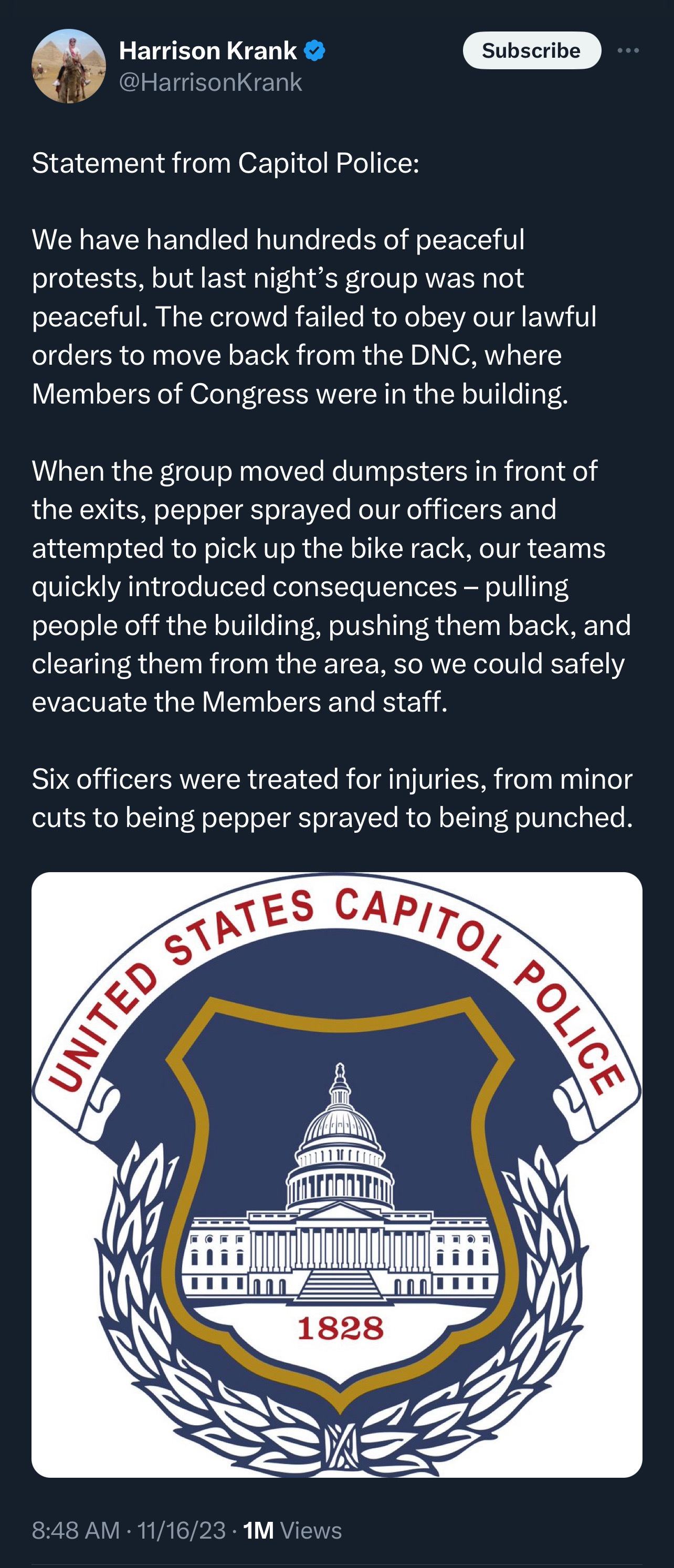 Harrison Krank
@HarrisonKrank

Subscribe

Statement from Capitol Police:

We have handled hundreds of peaceful protests, but last night's group was not peaceful. The crowd failed to obey our lawful orders to move back from the DNC, where Members of Congress were in the building.

When the group moved dumpsters in front of the exits, pepper sprayed our officers and attempted to pick up the bike rack, our teams quickly introduced consequences – pulling people off the building, pushing them back, and clearing them from the area, so we could safely evacuate the Members and staff.

Six officers were treated for injuries, from minor cuts to being pepper sprayed to being punched.

UNITED STATES CAPITOL POLICE

1828

8:48 AM · 11/16/23 · 1M Views